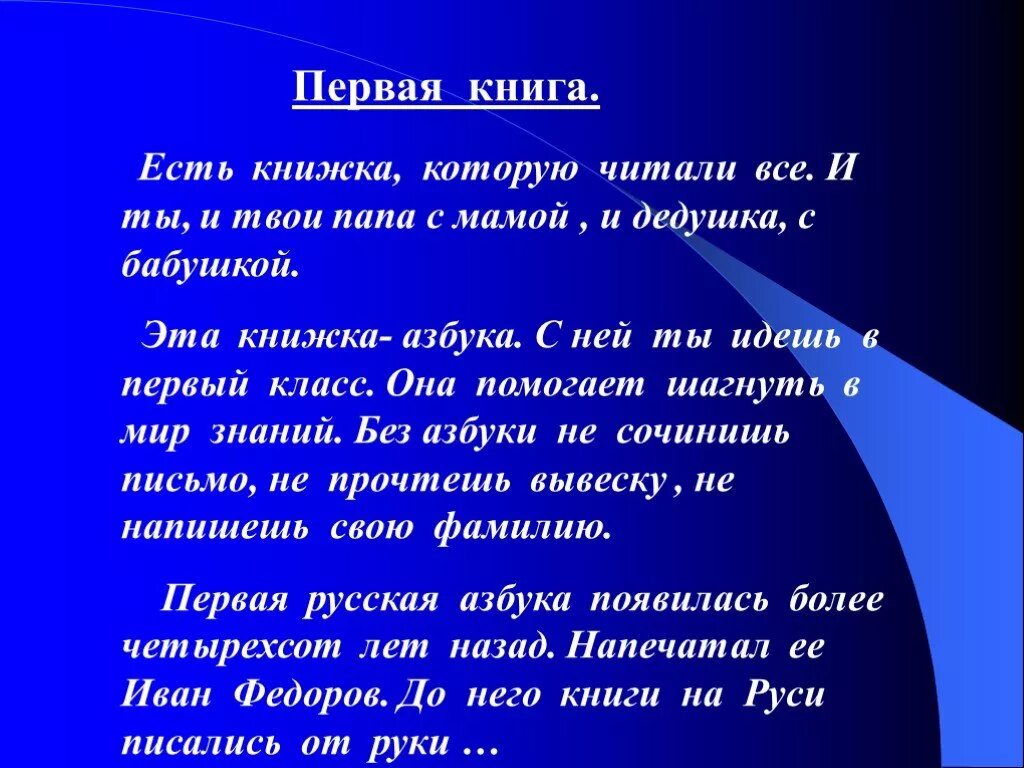 Первая книга.

Есть книжка, которую читали все. И ты, и твои папа с мамой , и дедушка, с бабушкой.

Эта книжка- азбука. С ней ты идешь в первый класс. Она помогает шагнуть в мир знаний. Без азбуки не сочинишь письмо, не прочтешь вывеску , не напишешь свою фамилию.

Первая русская азбука появилась более четырехсот лет назад. Напечатал ее Иван Федоров. До него книги на Руси писались от руки …